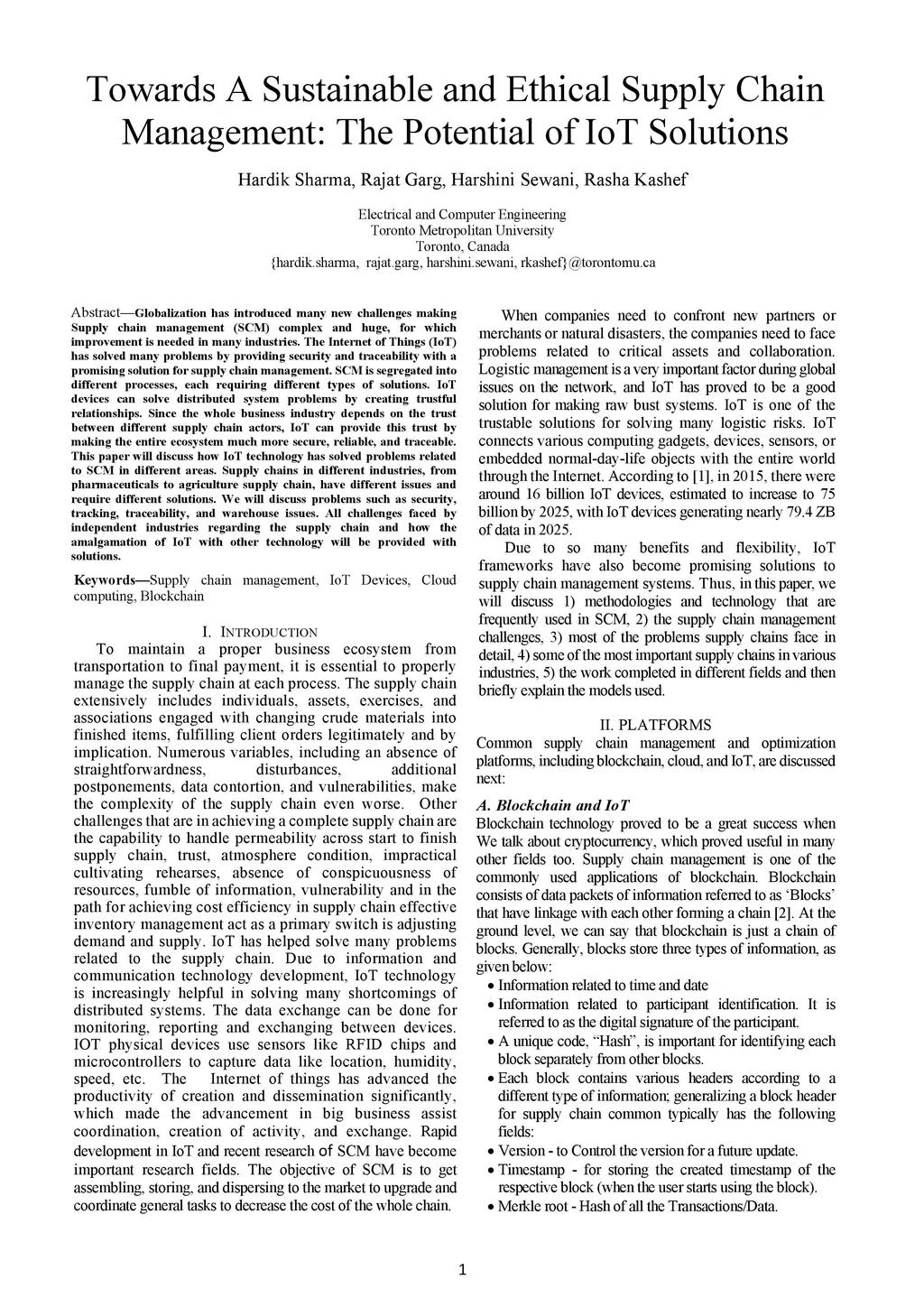 Towards A Sustainable and Ethical Supply Chain Management: The Potential of IoT Solutions

Hardik Sharma, Rajat Garg, Harshini Sewani, Rasha Kashef

Electrical and Computer Engineering
Toronto Metropolitan University
Toronto, Canada
{hardik.sharma, rajat.garg, harshini.sewani, rkashef}@torontomu.ca

Abstract—Globalization has introduced many new challenges making Supply chain management (SCM) complex and huge, for which improvement is needed in many industries. The Internet of Things (IoT) has solved many problems by providing security and traceability with a promising solution for supply chain management. SCM is segregated into different processes, each requiring different types of solutions. IoT devices can solve distributed system problems by creating trustful relationships. Since the whole business industry depends on the trust between different supply chain actors, IoT can provide this trust by making the entire ecosystem much more secure, reliable, and traceable. This paper will discuss how IoT technology has solved problems related to SCM in different areas. Supply chains in different industries, from pharmaceuticals to agriculture supply chain, have different issues and require different solutions. We will discuss problems such as security, tracking, traceability, and warehouse issues. All challenges faced by independent industries regarding the supply chain and how the amalgamation of IoT with other technology will be provided with solutions.

Keywords—Supply chain management, IoT Devices, Cloud computing, Blockchain

I. INTRODUCTION

To maintain a proper business ecosystem from transportation to final payment, it is essential to properly manage the supply chain at each process. The supply chain extensively includes individuals, assets, exercises, and associations engaged with changing crude materials into finished items, fulfilling client orders legitimately and by implication. Numerous variables, including an absence of straightforwardness, disturbances, additional postponements, data contortion, and vulnerabilities, make the complexity of the supply chain even worse. Other challenges that are in achieving a complete supply chain are the capability to handle permeability across start to finish supply chain, trust, atmosphere condition, impractical cultivating rehearses, absence of conspicuousness of resources, fumble of information, vulnerability and in the path for achieving cost efficiency in supply chain effective inventory management act as a primary switch is adjusting demand and supply. IoT has helped solve many problems related to the supply chain. Due to information and communication technology development, IoT technology is increasingly helpful in solving many shortcomings of distributed systems. The data exchange can be done for monitoring, reporting and exchanging between devices. IOT physical devices use sensors like RFID chips and microcontrollers to capture data like location, humidity, speed, etc. The Internet of things has advanced the productivity of creation and dissemination significantly, which made the advancement in big business assist coordination, creation of activity, and exchange. Rapid development in IoT and recent research of SCM have become important research fields. The objective of SCM is to get assembling, storing, and dispersing to the market to upgrade and coordinate general tasks to decrease the cost of the whole chain.

When companies need to confront new partners or merchants or natural disasters, the companies need to face problems related to critical assets and collaboration. Logistic management is a very important factor during global issues on the network, and IoT has proved to be a good solution for making raw bust systems. IoT is one of the trustable solutions for solving many logistic risks. IoT connects various computing gadgets, devices, sensors, or embedded normal-day-life objects with the entire world through the Internet. According to [1], in 2015, there were around 16 billion IoT devices, estimated to increase to 75 billion by 2025, with IoT devices generating nearly 79.4 ZB of data in 2025.

Due to so many benefits and flexibility, IoT frameworks have also become promising solutions to supply chain management systems. Thus, in this paper, we will discuss 1) methodologies and technology that are frequently used in SCM, 2) the supply chain management challenges, 3) most of the problems supply chains face in detail, 4) some of the most important supply chains in various industries, 5) the work completed in different fields and then briefly explain the models used.

II. PLATFORMS

Common supply chain management and optimization platforms, including blockchain, cloud, and IoT, are discussed next:

A. Blockchain and IoT

Blockchain technology proved to be a great success when We talk about cryptocurrency, which proved useful in many other fields too. Supply chain management is one of the commonly used applications of blockchain. Blockchain consists of data packets of information referred to as ‘Blocks’ that have linkage with each other forming a chain [2]. At the ground level, we can say that blockchain is just a chain of blocks. Generally, blocks store three types of information, as given below:

• Information related to time and date
• Information related to participant identification. It is referred to as the digital signature of the participant.
• A unique code, “Hash”, is important for identifying each block separately from other blocks.
• Each block contains various headers according to a different type of information; generalizing a block header for supply chain common typically has the following fields:
• Version - to Control the version for a future update.
• Timestamp - for storing the created timestamp of the respective block (when the user starts using the block).
• Merkle root - Hash of all the Transactions/Data.

1